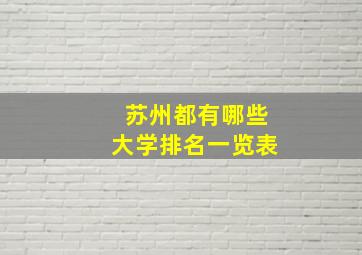 苏州都有哪些
大学排名一览表